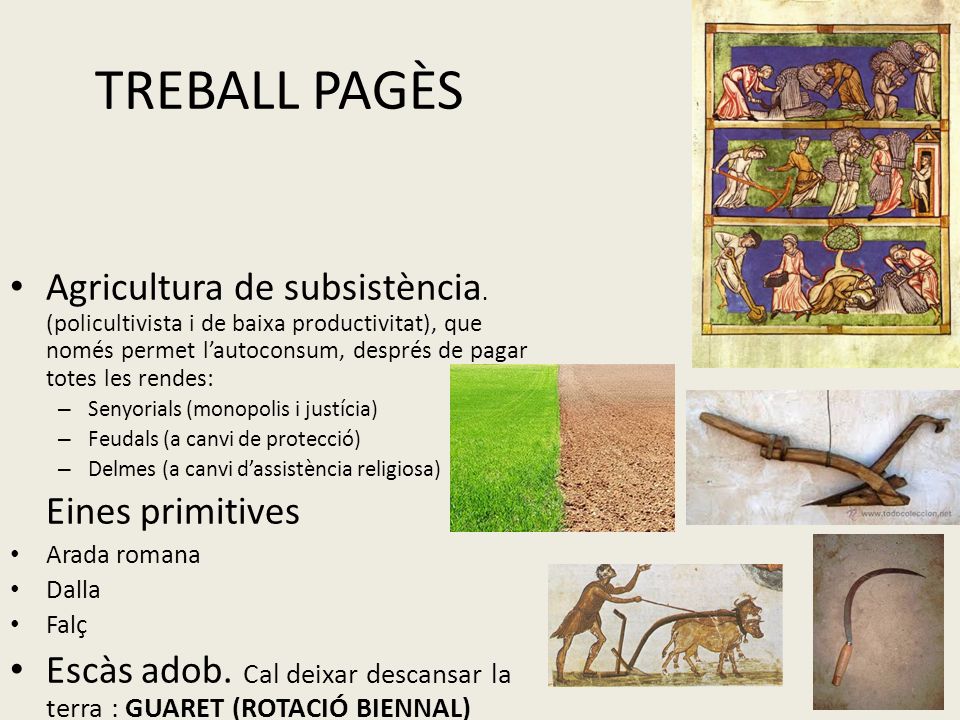 TREBALL PAGÈS

• Agricultura de subsistència. (policultivista i de baixa productivitat), que només permet l'autoconsum, després de pagar totes les rendes:
– Senyorials (monopolis i justícia)
– Feudals (a canvi de protecció)
– Delmes (a canvi d'assistència religiosa)

Eines primitives
• Arada romana
• Dalla
• Falç

• Escàs adob. Cal deixar descansar la terra : GUARET (ROTACIÓ BIENNAL)

www.todocoleccion.net